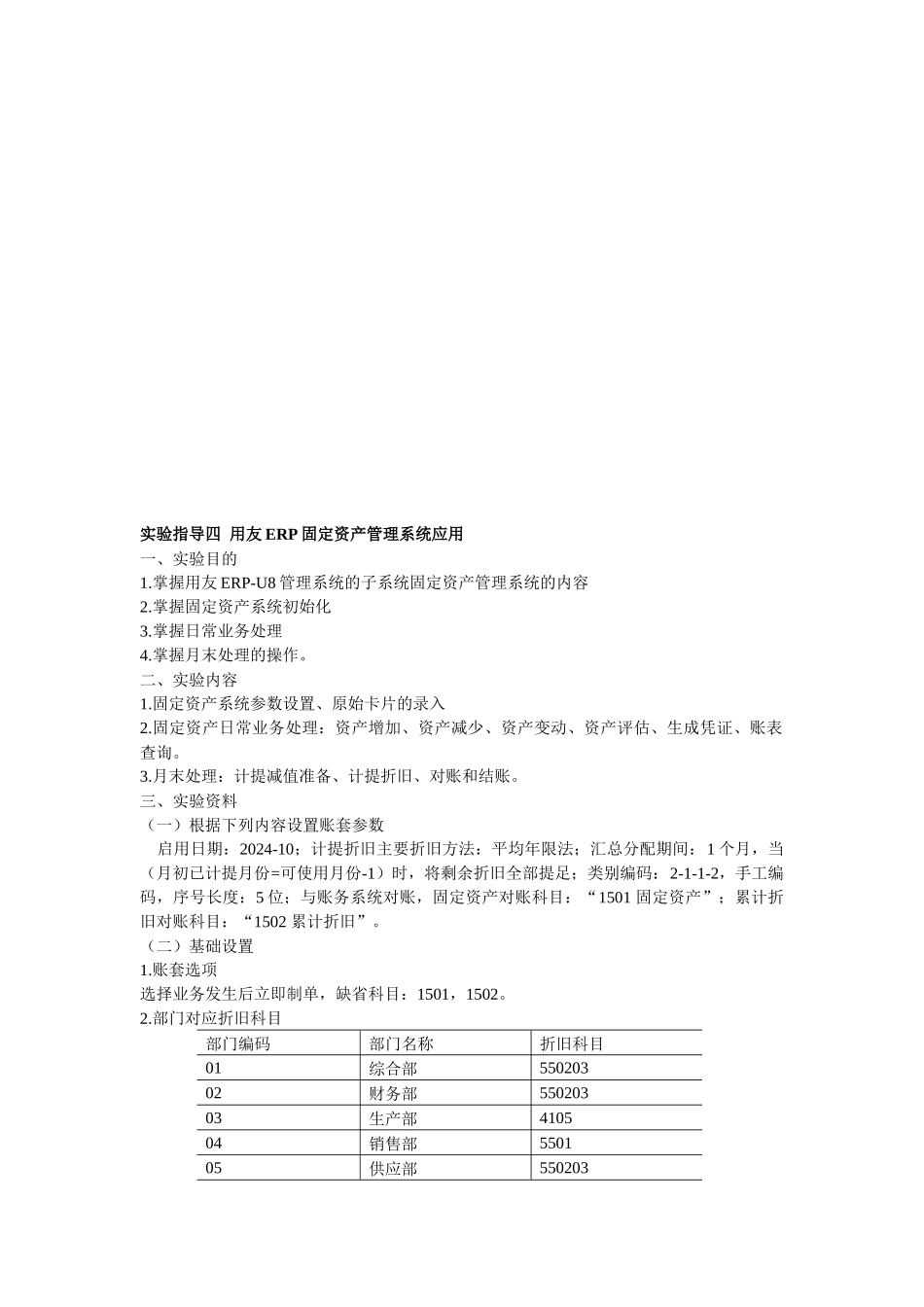 实验指导四 用友 ERP 固定资产管理系统应用

一、实验目的

1.掌握用友 ERP-U8 管理系统的子系统固定资产管理系统的内容

2.掌握固定资产系统初始化

3.掌握日常业务处理

4.掌握月末处理的操作。

二、实验内容

1.固定资产系统参数设置、原始卡片的录入

2.固定资产日常业务处理：资产增加、资产减少、资产变动、资产评估、生成凭证、账表查询。

3.月末处理：计提减值准备、计提折旧、对账和结账。

三、实验资料

（一）根据下列内容设置账套参数

启用日期：2024-10；计提折旧主要折旧方法：平均年限法；汇总分配期间：1 个月，当（月初已计提月份=可使用月份-1）时，将剩余折旧全部提足；类别编码：2-1-1-2，手工编码，序号长度：5 位；与账务系统对账，固定资产对账科目：“1501 固定资产”；累计折旧对账科目：“1502 累计折旧”。

（二）基础设置

1.账套选项

选择业务发生后立即制单，缺省科目：1501，1502。

2.部门对应折旧科目

| 部门编码 | 部门名称 | 折旧科目 |
|---|---|---|
| 01 | 综合部 | 550203 |
| 02 | 财务部 | 550203 |
| 03 | 生产部 | 4105 |
| 04 | 销售部 | 5501 |
| 05 | 供应部 | 550203 |